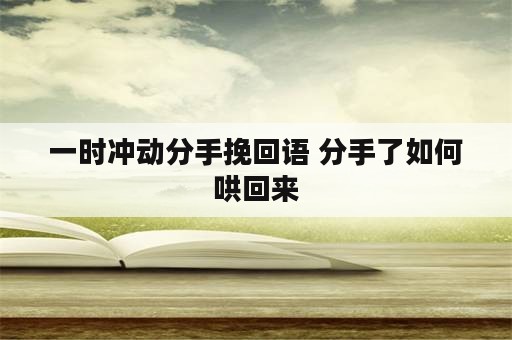 一时冲动分手挽回语 分手了如何哄回来